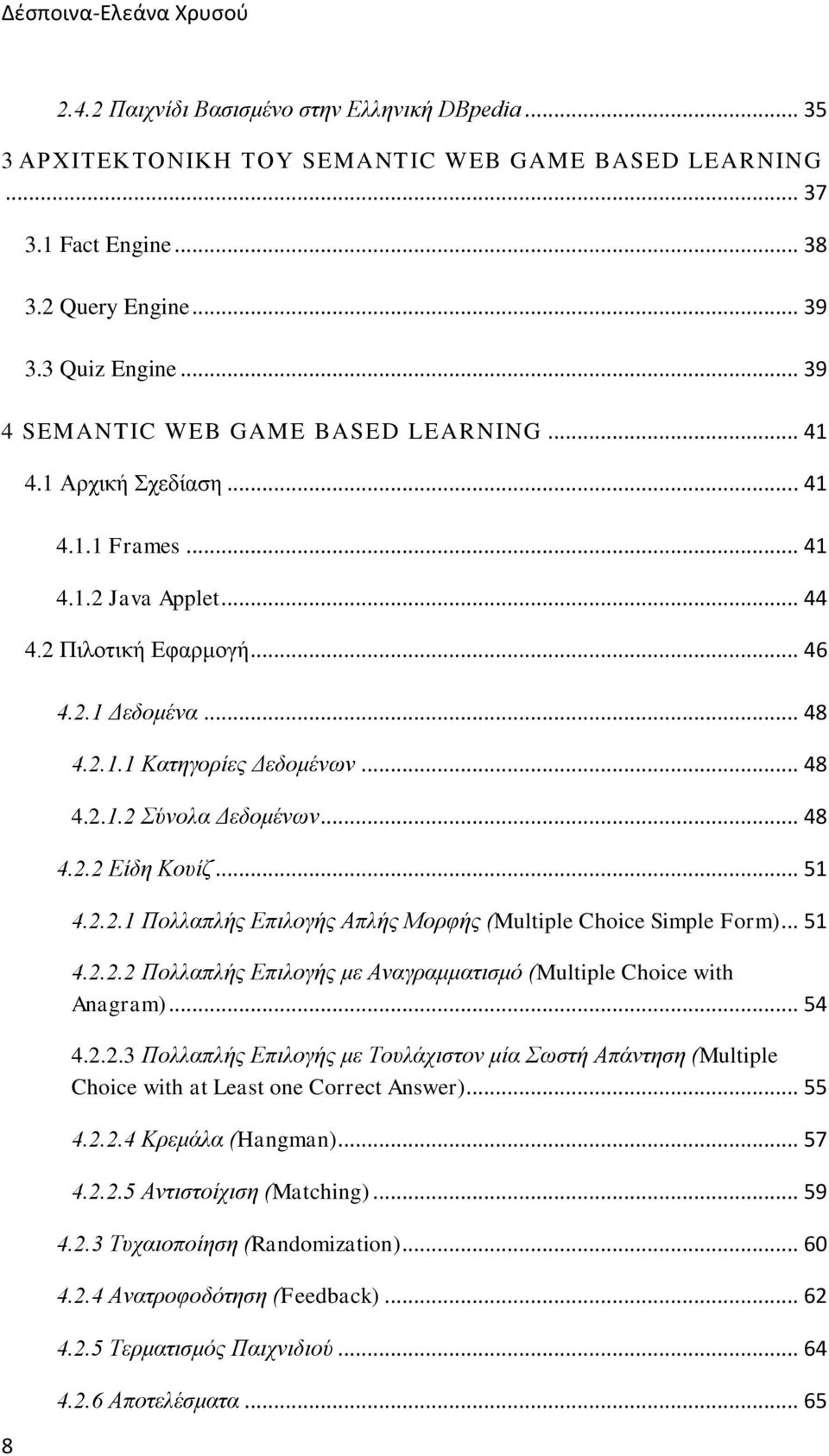 Δέσποινα-Ελεάνα Χρυσού

2.4.2 Παιχνίδι Βασισμένο στην Ελληνική DBpedia ... 35

3 ΑΡΧΙΤΕΚΤΟΝΙΚΗ ΤΟΥ SEMANTIC WEB GAME BASED LEARNING ... 37

3.1 Fact Engine ... 38

3.2 Query Engine ... 39

3.3 Quiz Engine ... 39

4 SEMANTIC WEB GAME BASED LEARNING ... 41

4.1 Αρχική Σχεδίαση ... 41

4.1.1 Frames ... 41

4.1.2 Java Applet ... 44

4.2 Πιλοτική Εφαρμογή ... 46

4.2.1 Δεδομένα ... 48

4.2.1.1 Κατηγορίες Δεδομένων ... 48

4.2.1.2 Σύνολα Δεδομένων ... 48

4.2.2 Είδη Κουίζ ... 51

4.2.2.1 Πολλαπλής Επιλογής Απλής Μορφής (Multiple Choice Simple Form) ... 51

4.2.2.2 Πολλαπλής Επιλογής με Αναγραμματισμό (Multiple Choice with Anagram) ... 54

4.2.2.3 Πολλαπλής Επιλογής με Τουλάχιστον μία Σωστή Απάντηση (Multiple Choice with at Least one Correct Answer) ... 55

4.2.2.4 Κρεμάλα (Hangman) ... 57

4.2.2.5 Αντιστοίχιση (Matching) ... 59

4.2.3 Τυχαιοποίηση (Randomization) ... 60

4.2.4 Ανατροφοδότηση (Feedback) ... 62

4.2.5 Τερματισμός Παιχνιδιού ... 64

4.2.6 Αποτελέσματα ... 65

8